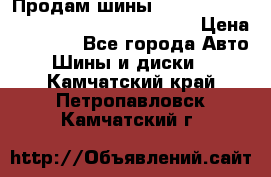 Продам шины

Цена

Все города Авто

Шины и диски

Камчатский край

Петропавловск

Камчатский г

http://Объявлений.сайт